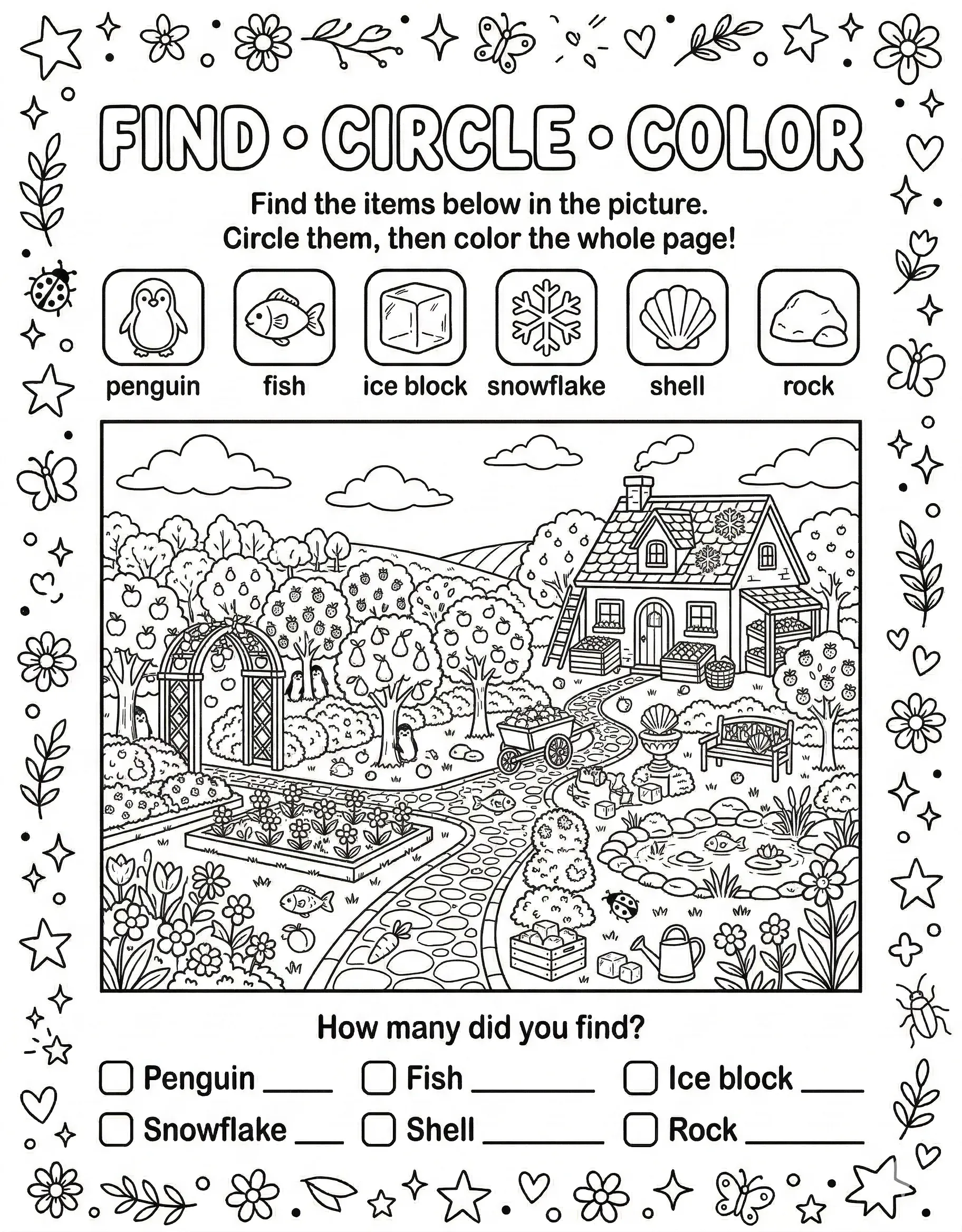 FIND • CIRCLE • COLOR

Find the items below in the picture.
Circle them, then color the whole page!

penguin fish ice block snowflake shell rock

How many did you find?

☐ Penguin ____ ☐ Fish ____ ☐ Ice block ____
☐ Snowflake ____ ☐ Shell ____ ☐ Rock ____